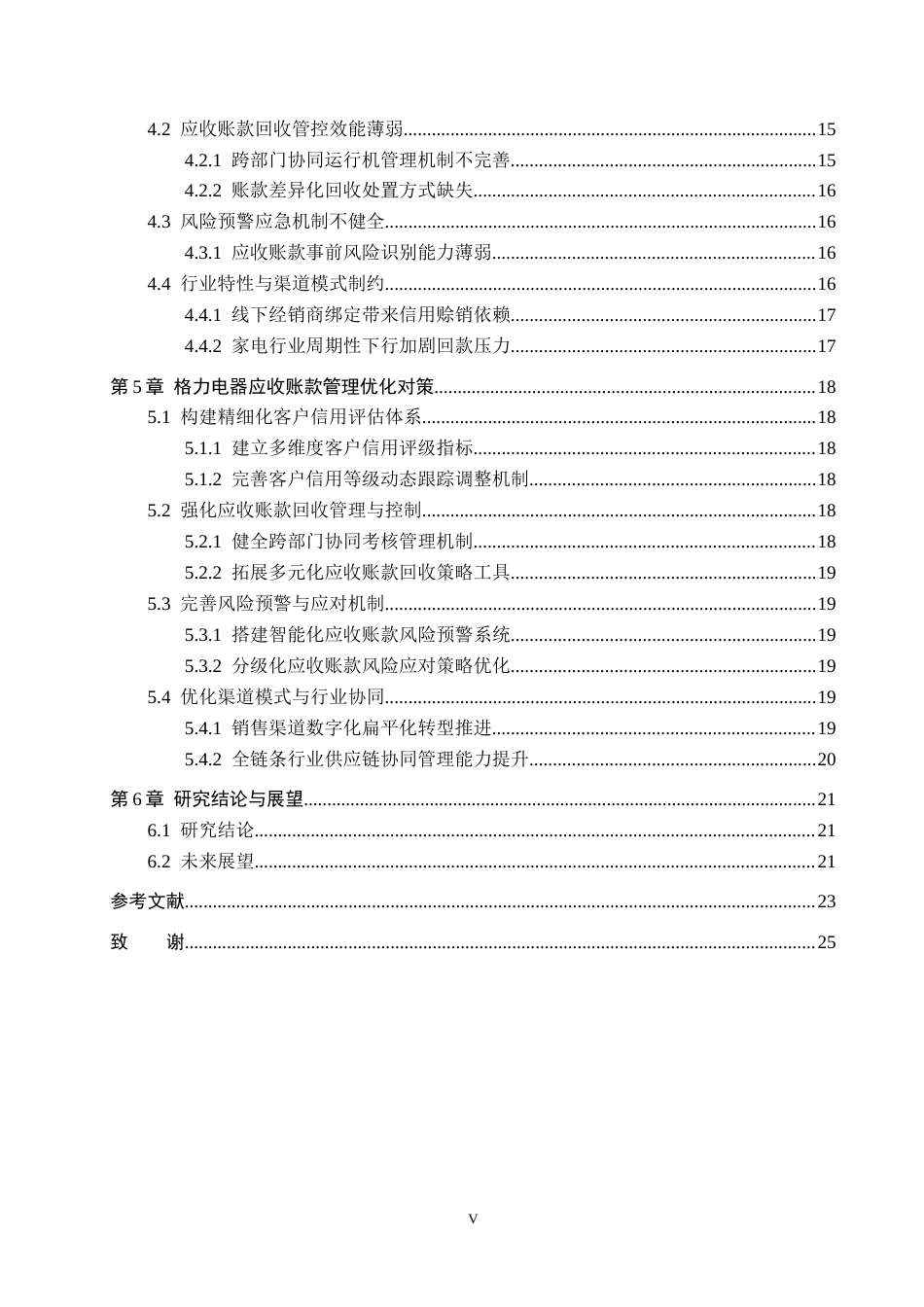 4.2 应收账款回收管控效能薄弱 15

4.2.1 跨部门协同运行机管理机制不完善 15

4.2.2 账款差异化回收处置方式缺失 16

4.3 风险预警应急机制不健全 16

4.3.1 应收账款事前风险识别能力薄弱 16

4.4 行业特性与渠道模式制约 16

4.4.1 线下经销商绑定带来信用赊销依赖 17

4.4.2 家电行业周期性下行加剧回款压力 17

第5章 格力电器应收账款管理优化对策 18

5.1 构建精细化客户信用评估体系 18

5.1.1 建立多维度客户信用评级指标 18

5.1.2 完善客户信用等级动态跟踪调整机制 18

5.2 强化应收账款回收管理与控制 18

5.2.1 健全跨部门协同考核管理机制 18

5.2.2 拓展多元化应收账款回收策略工具 19

5.3 完善风险预警与应对机制 19

5.3.1 搭建智能化应收账款风险预警系统 19

5.3.2 分级化应收账款风险应对策略优化 19

5.4 优化渠道模式与行业协同 19

5.4.1 销售渠道数字化扁平化转型推进 19

5.4.2 全链条行业供应链协同管理能力提升 20

第6章 研究结论与展望 21

6.1 研究结论 21

6.2 未来展望 21

参考文献 23

致 谢 25

V